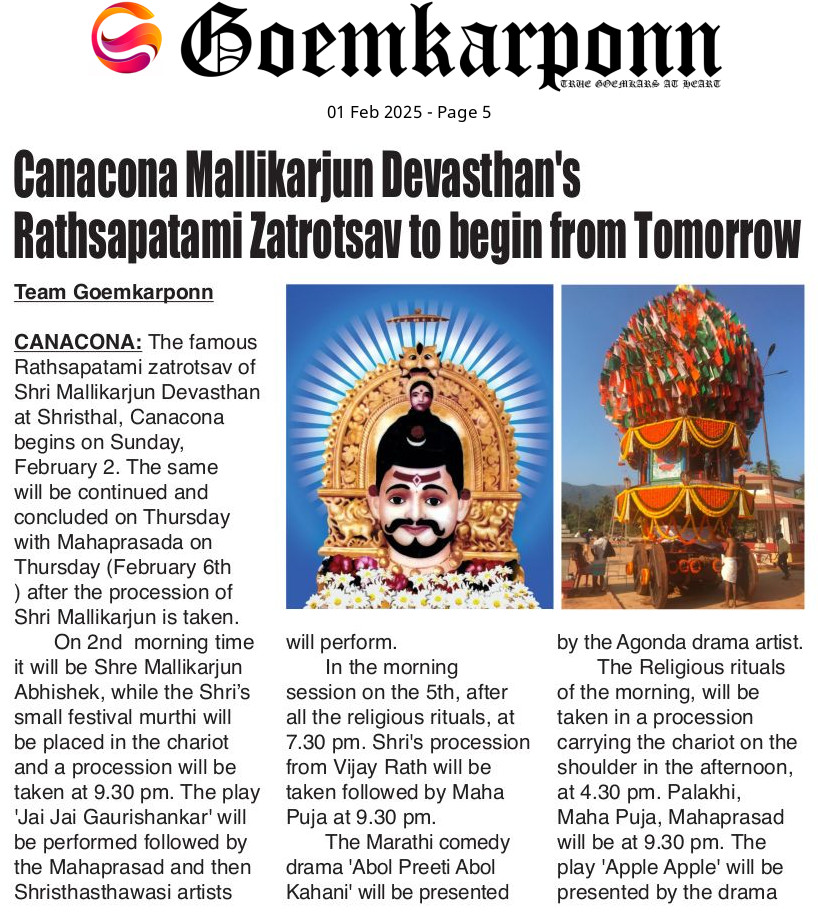 Goemkarponn
TRUE GOEMKARS AT HEART

01 Feb 2025 - Page 5

Canacona Mallikarjun Devasthan's Rathsapatami Zatrotsav to begin from Tomorrow

Team Goemkarponn

CANACONA: The famous Rathsapatami zatrotsav of Shri Mallikarjun Devasthan at Shristhal, Canacona begins on Sunday, February 2. The same will be continued and concluded on Thursday with Mahaprasada on Thursday (February 6th ) after the procession of Shri Mallikarjun is taken.

On 2nd morning time it will be Shre Mallikarjun Abhishek, while the Shri's small festival murthi will be placed in the chariot and a procession will be taken at 9.30 pm. The play 'Jai Jai Gaurishankar' will be performed followed by the Mahaprasad and then Shristhasthawasi artists will perform.

In the morning session on the 5th, after all the religious rituals, at 7.30 pm. Shri's procession from Vijay Rath will be taken followed by Maha Puja at 9.30 pm.

The Marathi comedy drama 'Abol Preeti Abol Kahani' will be presented by the Agonda drama artist.

The Religious rituals of the morning, will be taken in a procession carrying the chariot on the shoulder in the afternoon, at 4.30 pm. Palakhi, Maha Puja, Mahaprasad will be at 9.30 pm. The play 'Apple Apple' will be presented by the drama